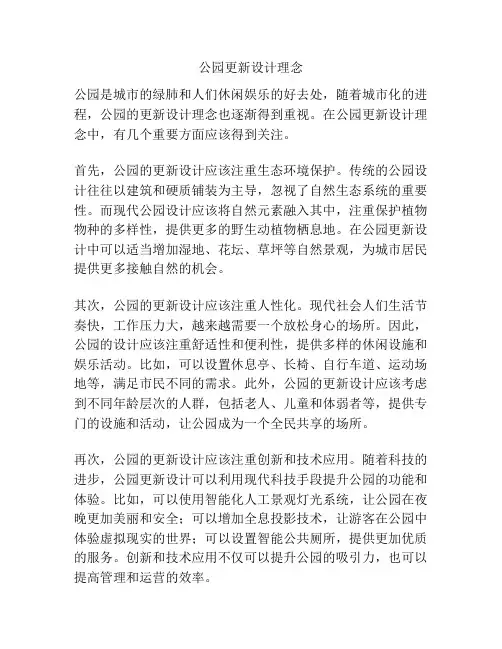 公园更新设计理念

公园是城市的绿肺和人们休闲娱乐的好去处，随着城市化的进程，公园的更新设计理念也逐渐得到重视。在公园更新设计理念中，有几个重要方面应该得到关注。

首先，公园的更新设计应该注重生态环境保护。传统的公园设计往往以建筑和硬质铺装为主导，忽视了自然生态系统的重要性。而现代公园设计应该将自然元素融入其中，注重保护植物物种的多样性，提供更多的野生动植物栖息地。在公园更新设计中可以适当增加湿地、花坛、草坪等自然景观，为城市居民提供更多接触自然的机会。

其次，公园的更新设计应该注重人性化。现代社会人们生活节奏快，工作压力大，越来越需要一个放松身心的场所。因此，公园的设计应该注重舒适性和便利性，提供多样的休闲设施和娱乐活动。比如，可以设置休息亭、长椅、自行车道、运动场地等，满足市民不同的需求。此外，公园的更新设计应该考虑到不同年龄层次的人群，包括老人、儿童和体弱者等，提供专门的设施和活动，让公园成为一个全民共享的场所。

再次，公园的更新设计应该注重创新和技术应用。随着科技的进步，公园更新设计可以利用现代科技手段提升公园的功能和体验。比如，可以使用智能化人工景观灯光系统，让公园在夜晚更加美丽和安全；可以增加全息投影技术，让游客在公园中体验虚拟现实的世界；可以设置智能公共厕所，提供更加优质的服务。创新和技术应用不仅可以提升公园的吸引力，也可以提高管理和运营的效率。